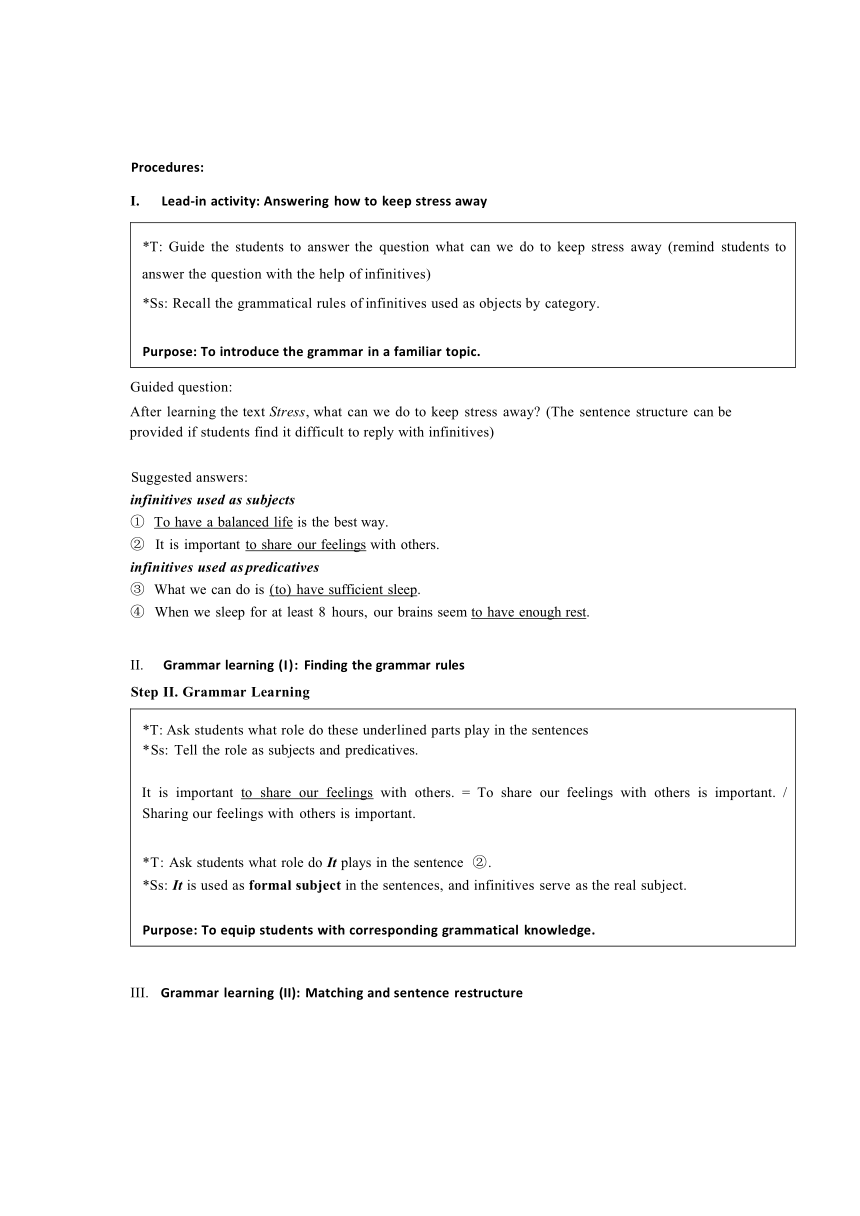 Procedures:

I. Lead-in activity: Answering how to keep stress away

*T: Guide the students to answer the question what can we do to keep stress away (remind students to answer the question with the help of infinitives)
*Ss: Recall the grammatical rules of infinitives used as objects by category.

Purpose: To introduce the grammar in a familiar topic.

Guided question:
After learning the text Stress, what can we do to keep stress away? (The sentence structure can be provided if students find it difficult to reply with infinitives)

Suggested answers:
infinitives used as subjects
① To have a balanced life is the best way.
② It is important to share our feelings with others.
infinitives used as predicatives
③ What we can do is (to) have sufficient sleep.
④ When we sleep for at least 8 hours, our brains seem to have enough rest.

II. Grammar learning (I): Finding the grammar rules
Step II. Grammar Learning

*T: Ask students what role do these underlined parts play in the sentences
*Ss: Tell the role as subjects and predicatives.

It is important to share our feelings with others. = To share our feelings with others is important. / Sharing our feelings with others is important.

*T: Ask students what role do It plays in the sentence ②.
*Ss: It is used as formal subject in the sentences, and infinitives serve as the real subject.

Purpose: To equip students with corresponding grammatical knowledge.

III. Grammar learning (II): Matching and sentence restructure